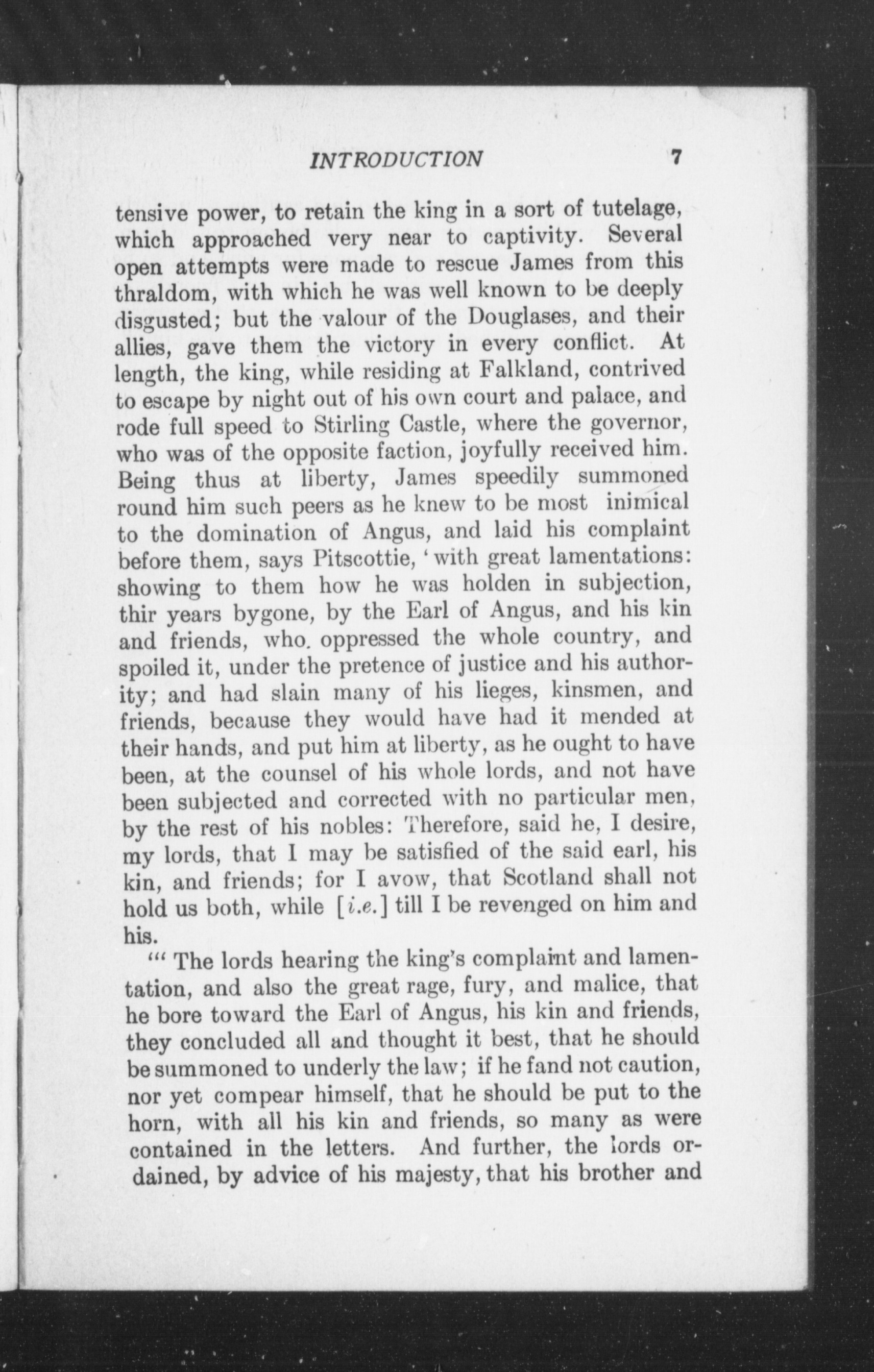 INTRODUCTION 7

tensive power, to retain the king in a sort of tutelage, which approached very near to captivity. Several open attempts were made to rescue James from this thraldom, with which he was well known to be deeply disgusted; but the valour of the Douglases, and their allies, gave them the victory in every conflict. At length, the king, while residing at Falkland, contrived to escape by night out of his own court and palace, and rode full speed to Stirling Castle, where the governor, who was of the opposite faction, joyfully received him. Being thus at liberty, James speedily summoned round him such peers as he knew to be most inimical to the domination of Angus, and laid his complaint before them, says Pitscottie, 'with great lamentations: showing to them how he was holden in subjection, thir years bygone, by the Earl of Angus, and his kin and friends, who. oppressed the whole country, and spoiled it, under the pretence of justice and his authority; and had slain many of his lieges, kinsmen, and friends, because they would have had it mended at their hands, and put him at liberty, as he ought to have been, at the counsel of his whole lords, and not have been subjected and corrected with no particular men, by the rest of his nobles: Therefore, said he, I desire, my lords, that I may be satisfied of the said earl, his kin, and friends; for I avow, that Scotland shall not hold us both, while [i.e.] till I be revenged on him and his.

"' The lords hearing the king's complaint and lamentation, and also the great rage, fury, and malice, that he bore toward the Earl of Angus, his kin and friends, they concluded all and thought it best, that he should be summoned to underly the law; if he fand not caution, nor yet compear himself, that he should be put to the horn, with all his kin and friends, so many as were contained in the letters. And further, the lords ordained, by advice of his majesty, that his brother and